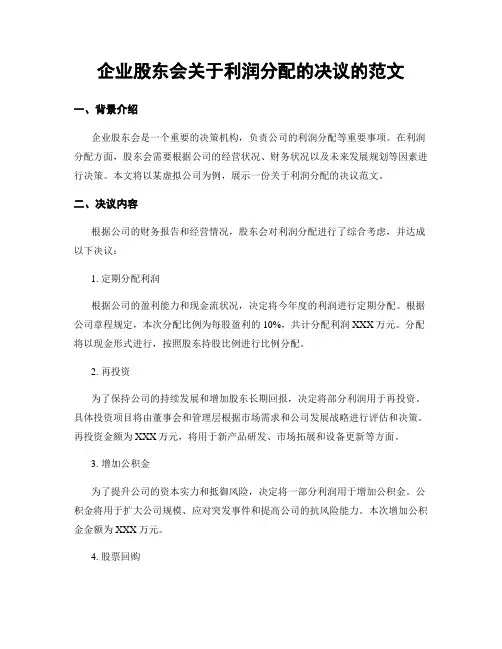 企业股东会关于利润分配的决议的范文

一、背景介绍

企业股东会是一个重要的决策机构，负责公司的利润分配等重要事项。在利润分配方面，股东会需要根据公司的经营状况、财务状况以及未来发展规划等因素进行决策。本文将以某虚拟公司为例，展示一份关于利润分配的决议范文。

二、决议内容

根据公司的财务报告和经营情况，股东会对利润分配进行了综合考虑，并达成以下决议：

1. 定期分配利润

根据公司的盈利能力和现金流状况，决定将今年度的利润进行定期分配。根据公司章程规定，本次分配比例为每股盈利的 10%，共计分配利润 XXX 万元。分配将以现金形式进行，按照股东持股比例进行比例分配。

2. 再投资

为了保持公司的持续发展和增加股东长期回报，决定将部分利润用于再投资。具体投资项目将由董事会和管理层根据市场需求和公司发展战略进行评估和决策。再投资金额为 XXX 万元，将用于新产品研发、市场拓展和设备更新等方面。

3. 增加公积金

为了提升公司的资本实力和抵御风险，决定将一部分利润用于增加公积金。公积金将用于扩大公司规模、应对突发事件和提高公司的抗风险能力。本次增加公积金金额为 XXX 万元。

4. 股票回购